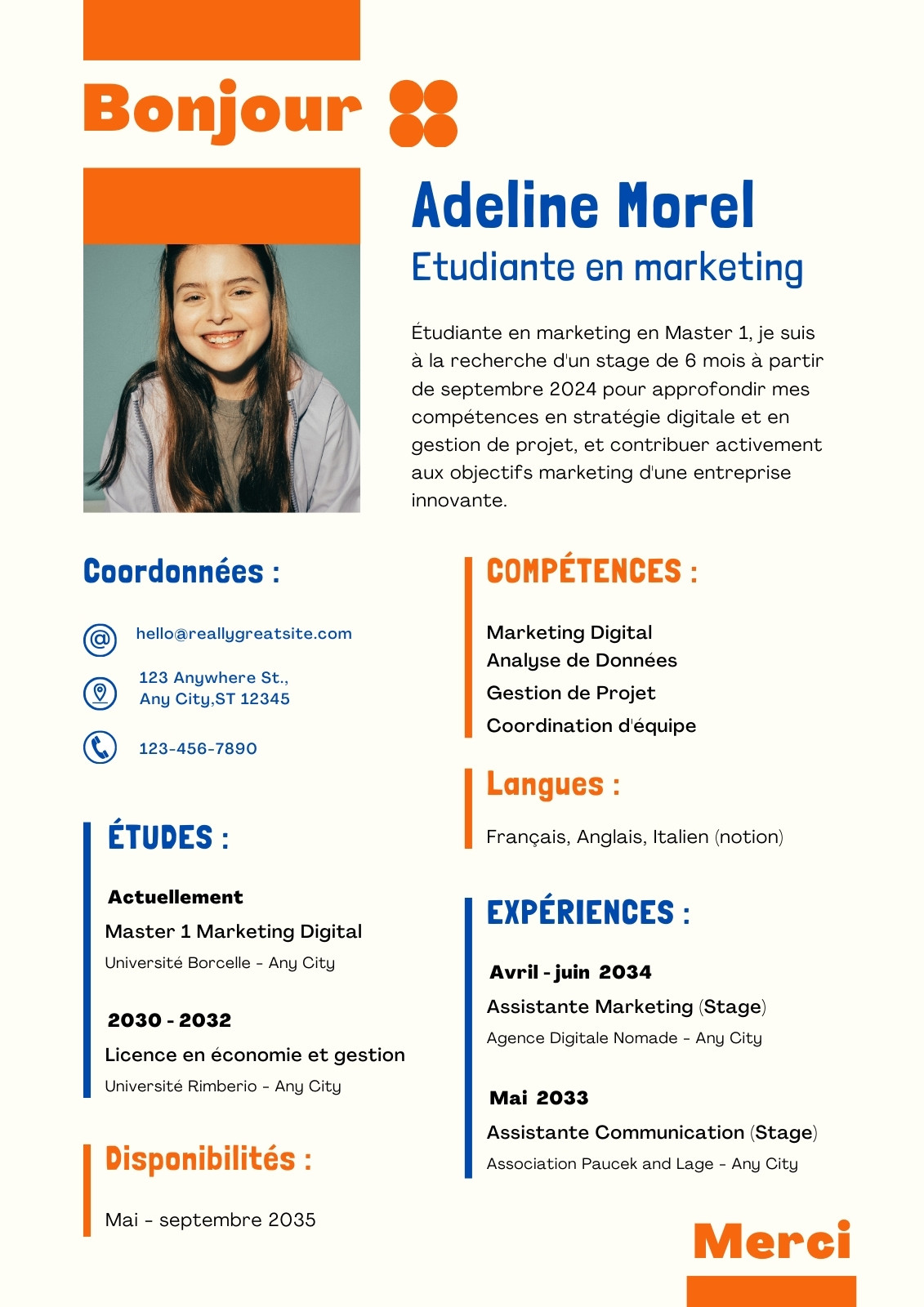 Bonjour

Adeline Morel

Etudiante en marketing

Étudiante en marketing en Master 1, je suis à la recherche d'un stage de 6 mois à partir de septembre 2024 pour approfondir mes compétences en stratégie digitale et en gestion de projet, et contribuer activement aux objectifs marketing d'une entreprise innovante.

Coordonnées :

hello@reallygreatsite.com

123 Anywhere St., Any City,ST 12345

123-456-7890

ÉTUDES :

Actuellement

Master 1 Marketing Digital

Université Borcelle - Any City

2030 - 2032

Licence en économie et gestion

Université Rimberio - Any City

Disponibilités :

Mai - septembre 2035

COMPÉTENCES :

Marketing Digital
Analyse de Données
Gestion de Projet
Coordination d'équipe

Langues :

Français, Anglais, Italien (notion)

EXPÉRIENCES :

Avril - juin 2034

Assistante Marketing (Stage)

Agence Digitale Nomade - Any City

Mai 2033

Assistante Communication (Stage)

Association Paucek and Lage - Any City

Merci